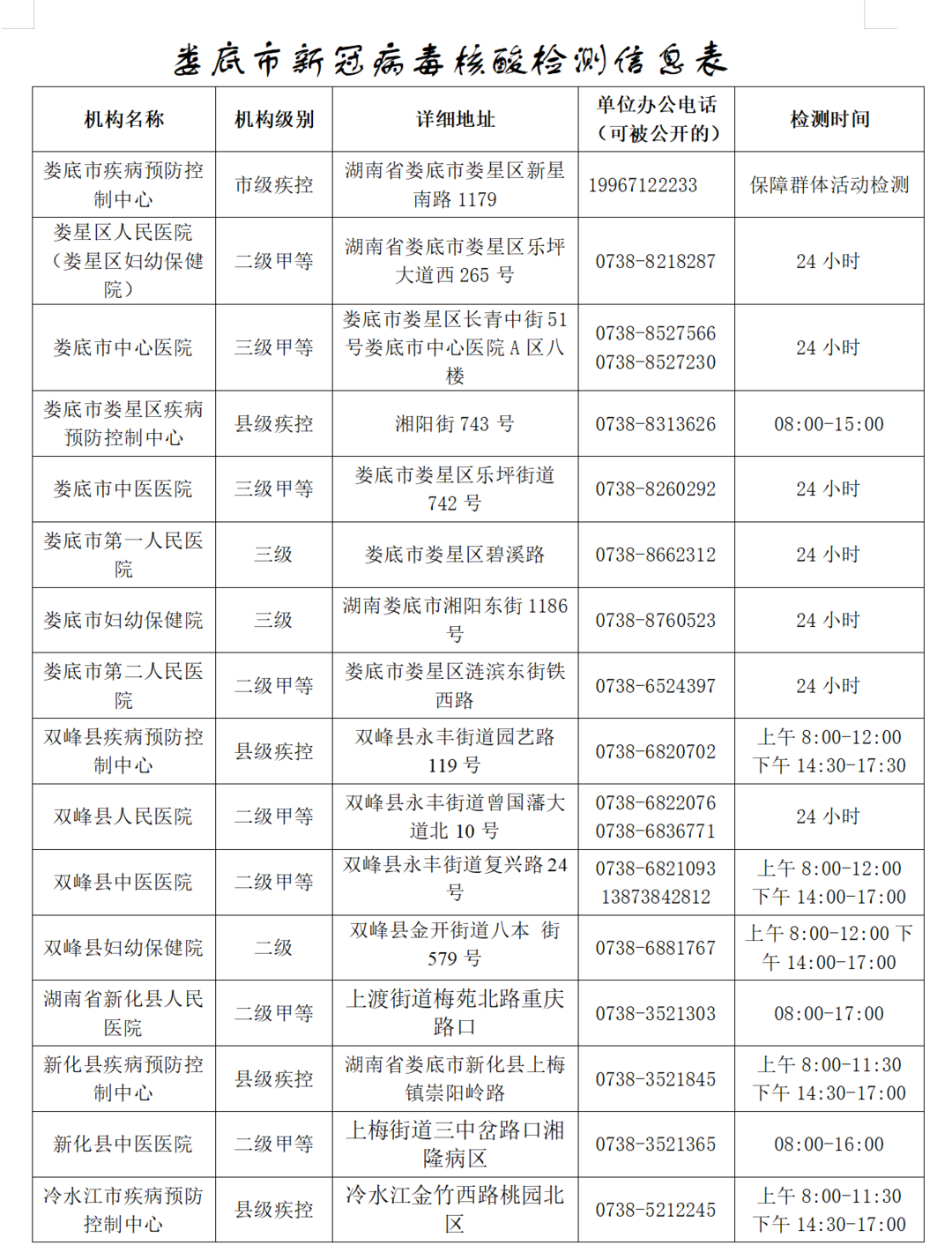 娄底市新冠病毒核酸检测信息表

| 机构名称 | 机构级别 | 详细地址 | 单位办公电话（可被公开的） | 检测时间 |
|---|---|---|---|---|
| 娄底市疾病预防控制中心 | 市级疾控 | 湖南省娄底市娄星区新星南路 1179 | 19967122233 | 保障群体活动检测 |
| 娄星区人民医院（娄星区妇幼保健院） | 二级甲等 | 湖南省娄底市娄星区乐坪大道西 265 号 | 0738-8218287 | 24 小时 |
| 娄底市中心医院 | 三级甲等 | 娄底市娄星区长青中街 51 号娄底市中心医院 A 区八楼 | 0738-8527566 0738-8527230 | 24 小时 |
| 娄底市娄星区疾病预防控制中心 | 县级疾控 | 湘阳街 743 号 | 0738-8313626 | 08:00-15:00 |
| 娄底市中医医院 | 三级甲等 | 娄底市娄星区乐坪街道 742 号 | 0738-8260292 | 24 小时 |
| 娄底市第一人民医院 | 三级 | 娄底市娄星区碧溪路 | 0738-8662312 | 24 小时 |
| 娄底市妇幼保健院 | 三级 | 湖南娄底市湘阳东街 1186 号 | 0738-8760523 | 24 小时 |
| 娄底市第二人民医院 | 二级甲等 | 娄底市娄星区涟滨东街铁西路 | 0738-6524397 | 24 小时 |
| 双峰县疾病预防控制中心 | 县级疾控 | 双峰县永丰街道园艺路 119 号 | 0738-6820702 | 上午 8:00-12:00 下午 14:30-17:30 |
| 双峰县人民医院 | 二级甲等 | 双峰县永丰街道曾国藩大道北 10 号 | 0738-6822076 0738-6836771 | 24 小时 |
| 双峰县中医医院 | 二级甲等 | 双峰县永丰街道复兴路 24 号 | 0738-6821093 13873842812 | 上午 8:00-12:00 下午 14:00-17:00 |
| 双峰县妇幼保健院 | 二级 | 双峰县金开街道八本 街 579 号 | 0738-6881767 | 上午 8:00-12:00 下午 14:00-17:00 |
| 湖南省新化县人民医院 | 二级甲等 | 上渡街道梅苑北路重庆路口 | 0738-3521303 | 08:00-17:00 |
| 新化县疾病预防控制中心 | 县级疾控 | 湖南省娄底市新化县上梅镇崇阳岭路 | 0738-3521845 | 上午 8:00-11:30 下午 14:30-17:00 |
| 新化县中医医院 | 二级甲等 | 上梅街道三中岔路口湘隆病区 | 0738-3521365 | 08:00-16:00 |
| 冷水江市疾病预防控制中心 | 县级疾控 | 冷水江金竹西路桃园北区 | 0738-5212245 | 上午 8:00-11:30 下午 14:30-17:00 |